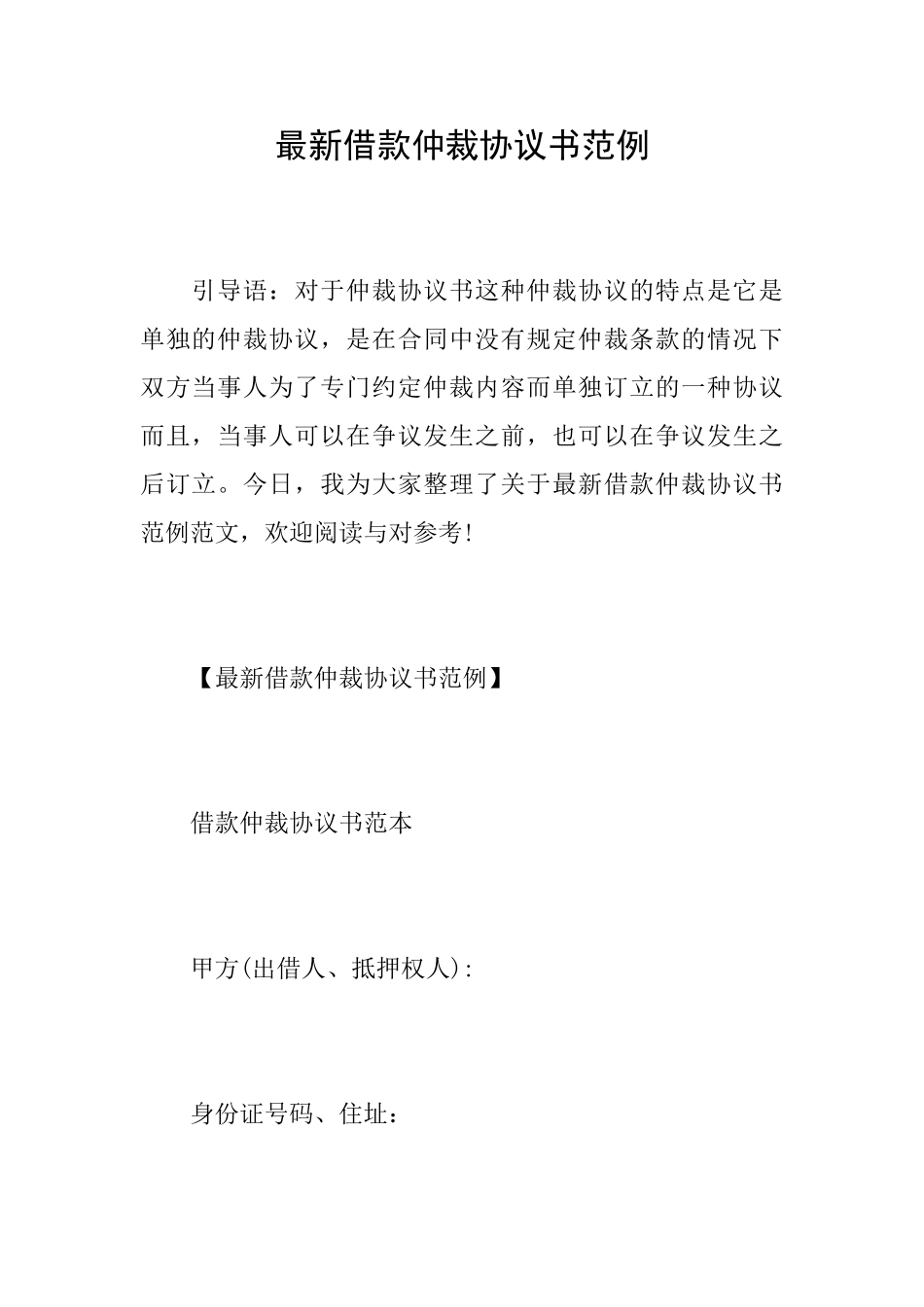 最新借款仲裁协议书范例

引导语：对于仲裁协议书这种仲裁协议的特点是它是单独的仲裁协议，是在合同中没有规定仲裁条款的情况下双方当事人为了专门约定仲裁内容而单独订立的一种协议而且，当事人可以在争议发生之前，也可以在争议发生之后订立。今日，我为大家整理了关于最新借款仲裁协议书范例范文，欢迎阅读与对参考!

【最新借款仲裁协议书范例】

借款仲裁协议书范本

甲方(出借人、抵押权人):

身份证号码、住址：